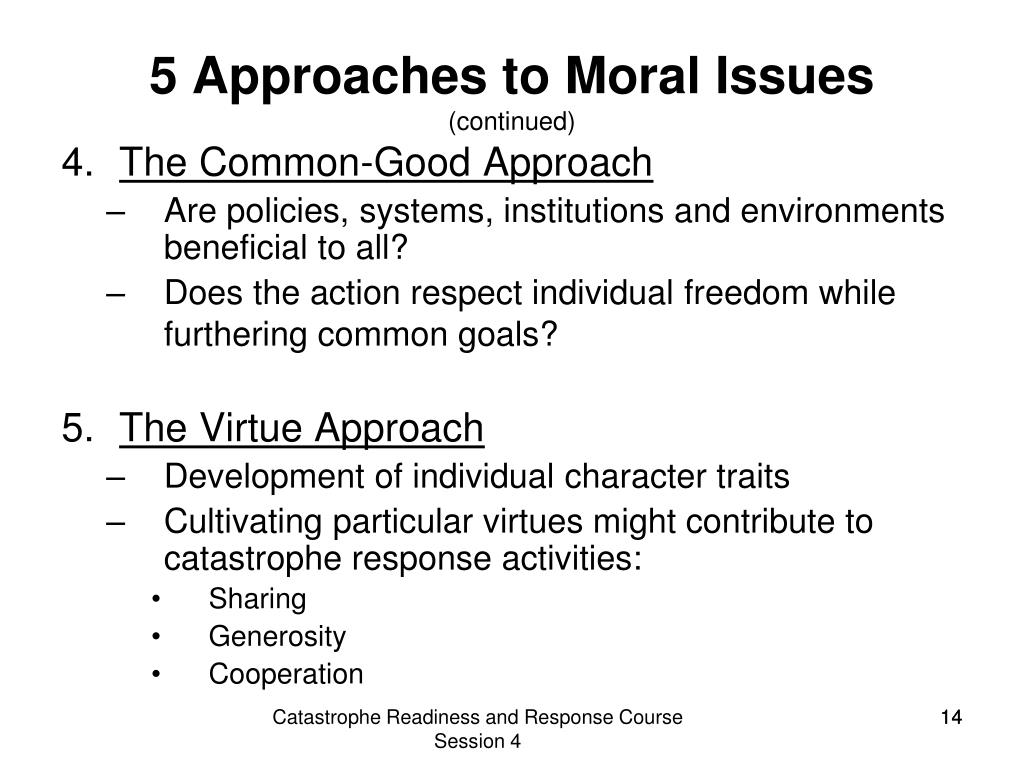 5 Approaches to Moral Issues
(continued)

4. The Common-Good Approach
– Are policies, systems, institutions and environments beneficial to all?
– Does the action respect individual freedom while furthering common goals?

5. The Virtue Approach
– Development of individual character traits
– Cultivating particular virtues might contribute to catastrophe response activities:
• Sharing
• Generosity
• Cooperation

Catastrophe Readiness and Response Course
Session 4

14